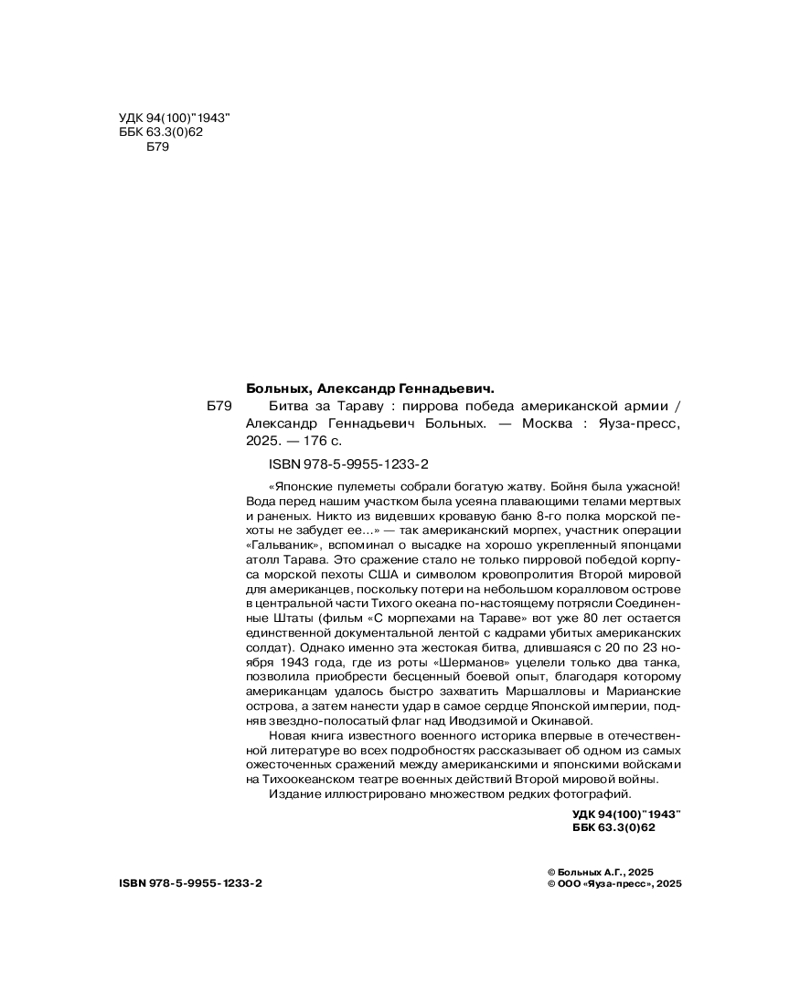 УДК 94(100)"1943"
ББК 63.3(0)62
Б79

Больных, Александр Геннадьевич.

Б79 Битва за Тараву : пиррова победа американской армии / Александр Геннадьевич Больных. — Москва : Яуза-пресс, 2025. — 176 с.

ISBN 978-5-9955-1233-2

«Японские пулеметы собрали богатую жатву. Бойня была ужасной! Вода перед нашим участком была усеяна плавающими телами мертвых и раненых. Никто из видевших кровавую баню 8-го полка морской пехоты не забудет ее...» — так американский морпех, участник операции «Гальваник», вспоминал о высадке на хорошо укрепленный японцами атолл Тарава. Это сражение стало не только пирровой победой корпуса морской пехоты США и символом кровопролития Второй мировой для американцев, поскольку потери на небольшом коралловом острове в центральной части Тихого океана по-настоящему потрясли Соединенные Штаты (фильм «С морпехами на Тараве» вот уже 80 лет остается единственной документальной лентой с кадрами убитых американских солдат). Однако именно эта жестокая битва, длившаяся с 20 по 23 ноября 1943 года, где из роты «Шерманов» уцелели только два танка, позволила приобрести бесценный боевой опыт, благодаря которому американцам удалось быстро захватить Маршалловы и Марианские острова, а затем нанести удар в самое сердце Японской империи, подняв звездно-полосатый флаг над Иводзимой и Окинавой.

Новая книга известного военного историка впервые в отечественной литературе во всех подробностях рассказывает об одном из самых ожесточенных сражений между американскими и японскими войсками на Тихоокеанском театре военных действий Второй мировой войны.

Издание иллюстрировано множеством редких фотографий.

УДК 94(100)"1943"
ББК 63.3(0)62

ISBN 978-5-9955-1233-2

© Больных А.Г., 2025
© ООО «Яуза-пресс», 2025